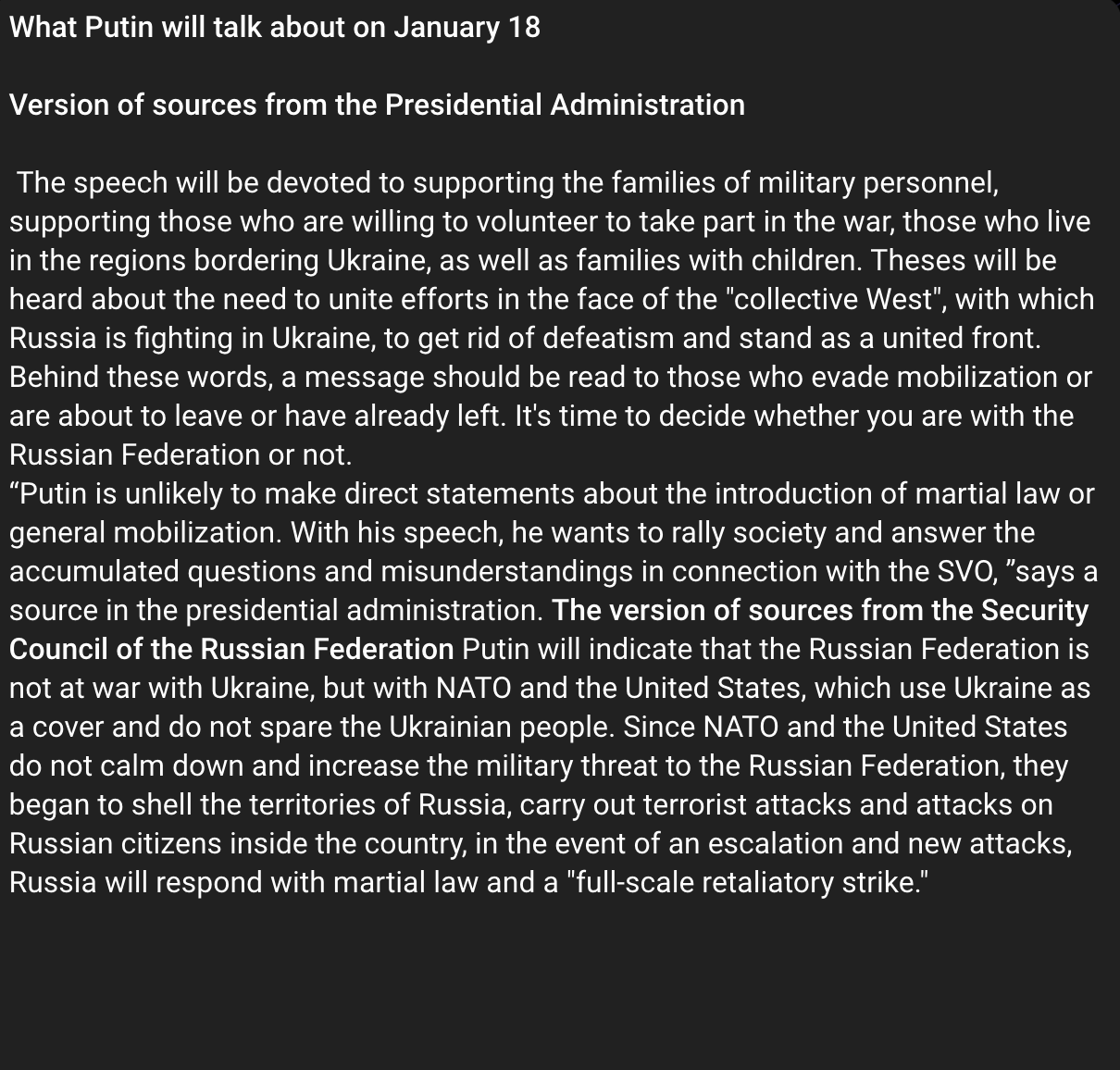 What Putin will talk about on January 18

Version of sources from the Presidential Administration

The speech will be devoted to supporting the families of military personnel, supporting those who are willing to volunteer to take part in the war, those who live in the regions bordering Ukraine, as well as families with children. Theses will be heard about the need to unite efforts in the face of the "collective West", with which Russia is fighting in Ukraine, to get rid of defeatism and stand as a united front. Behind these words, a message should be read to those who evade mobilization or are about to leave or have already left. It's time to decide whether you are with the Russian Federation or not.
“Putin is unlikely to make direct statements about the introduction of martial law or general mobilization. With his speech, he wants to rally society and answer the accumulated questions and misunderstandings in connection with the SVO, ”says a source in the presidential administration. The version of sources from the Security Council of the Russian Federation Putin will indicate that the Russian Federation is not at war with Ukraine, but with NATO and the United States, which use Ukraine as a cover and do not spare the Ukrainian people. Since NATO and the United States do not calm down and increase the military threat to the Russian Federation, they began to shell the territories of Russia, carry out terrorist attacks and attacks on Russian citizens inside the country, in the event of an escalation and new attacks, Russia will respond with martial law and a "full-scale retaliatory strike."